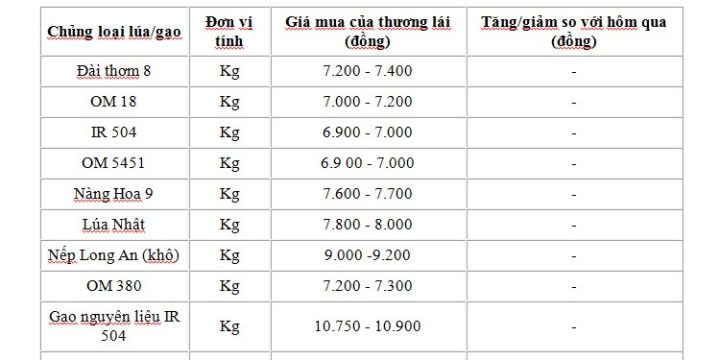 | Chủng loại lúa/gạo | Đơn vị tính | Giá mua của thương lái (đồng) | Tăng/giảm so với hôm qua (đồng) |
|---|---|---|---|
| Đài thơm 8 | Kg | 7.200 - 7.400 | - |
| OM 18 | Kg | 7.000 - 7.200 | - |
| IR 504 | Kg | 6.900 - 7.000 | - |
| OM 5451 | Kg | 6.9 00 - 7.000 | - |
| Nàng Hoa 9 | Kg | 7.600 - 7.700 | - |
| Lúa Nhật | Kg | 7.800 - 8.000 | - |
| Nếp Long An (khô) | Kg | 9.000 -9.200 | - |
| OM 380 | Kg | 7.200 - 7.300 | - |
| Gạo nguyên liệu IR 504 | Kg | 10.750 - 10.900 | - |